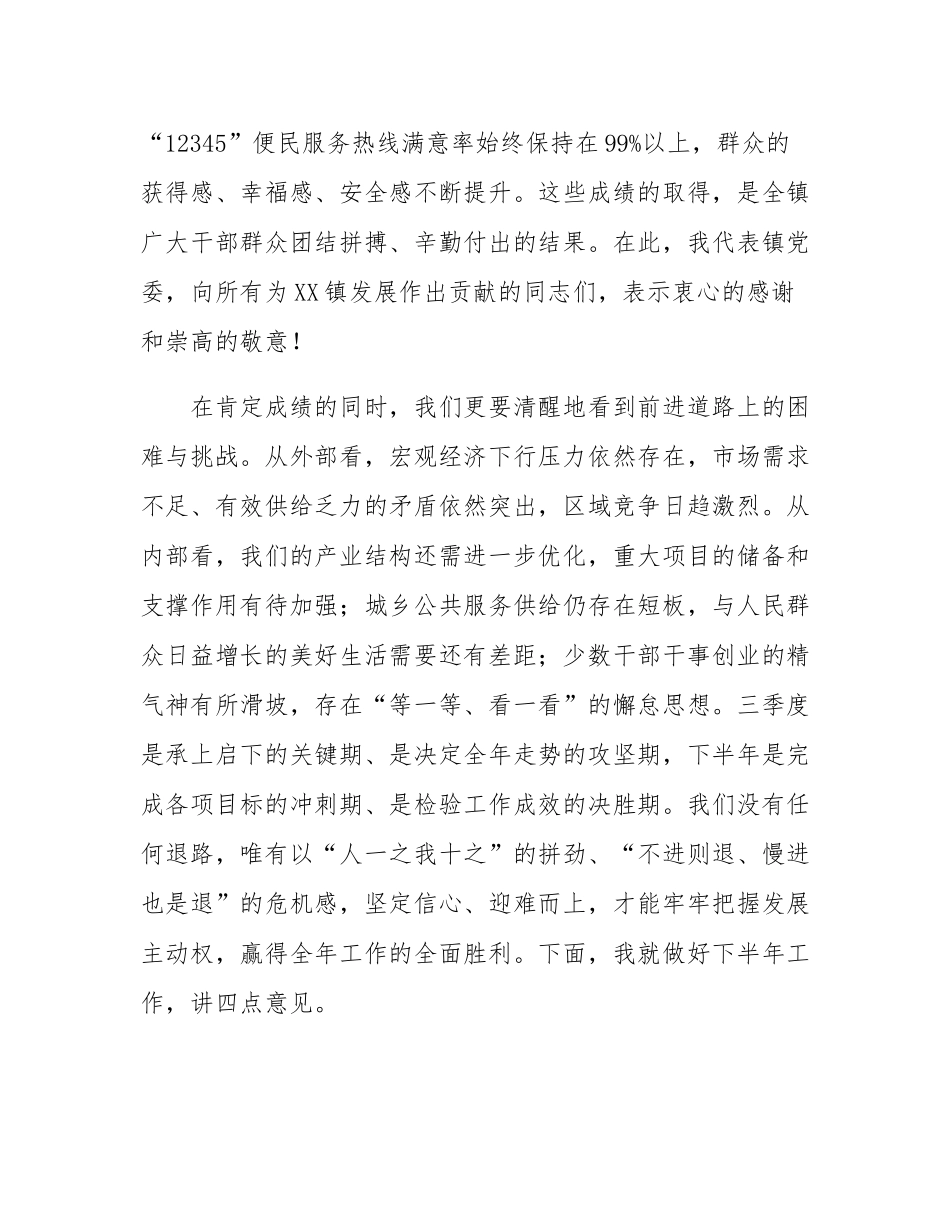 “12345”便民服务热线满意率始终保持在99%以上，群众的获得感、幸福感、安全感不断提升。这些成绩的取得，是全镇广大干部群众团结拼搏、辛勤付出的结果。在此，我代表镇党委，向所有为XX镇发展作出贡献的同志们，表示衷心的感谢和崇高的敬意！

在肯定成绩的同时，我们更要清醒地看到前进道路上的困难与挑战。从外部看，宏观经济下行压力依然存在，市场需求不足、有效供给乏力的矛盾依然突出，区域竞争日趋激烈。从内部看，我们的产业结构还需进一步优化，重大项目的储备和支撑作用有待加强；城乡公共服务供给仍存在短板，与人民群众日益增长的美好生活需要还有差距；少数干部干事创业的精气神有所滑坡，存在“等一等、看一看”的懈怠思想。三季度是承上启下的关键期、是决定全年走势的攻坚期，下半年是完成各项目标的冲刺期、是检验工作成效的决胜期。我们没有任何退路，唯有以“人一之我十之”的拼劲、“不进则退、慢进也是退”的危机感，坚定信心、迎难而上，才能牢牢把握发展主动权，赢得全年工作的全面胜利。下面，我就做好下半年工作，讲四点意见。